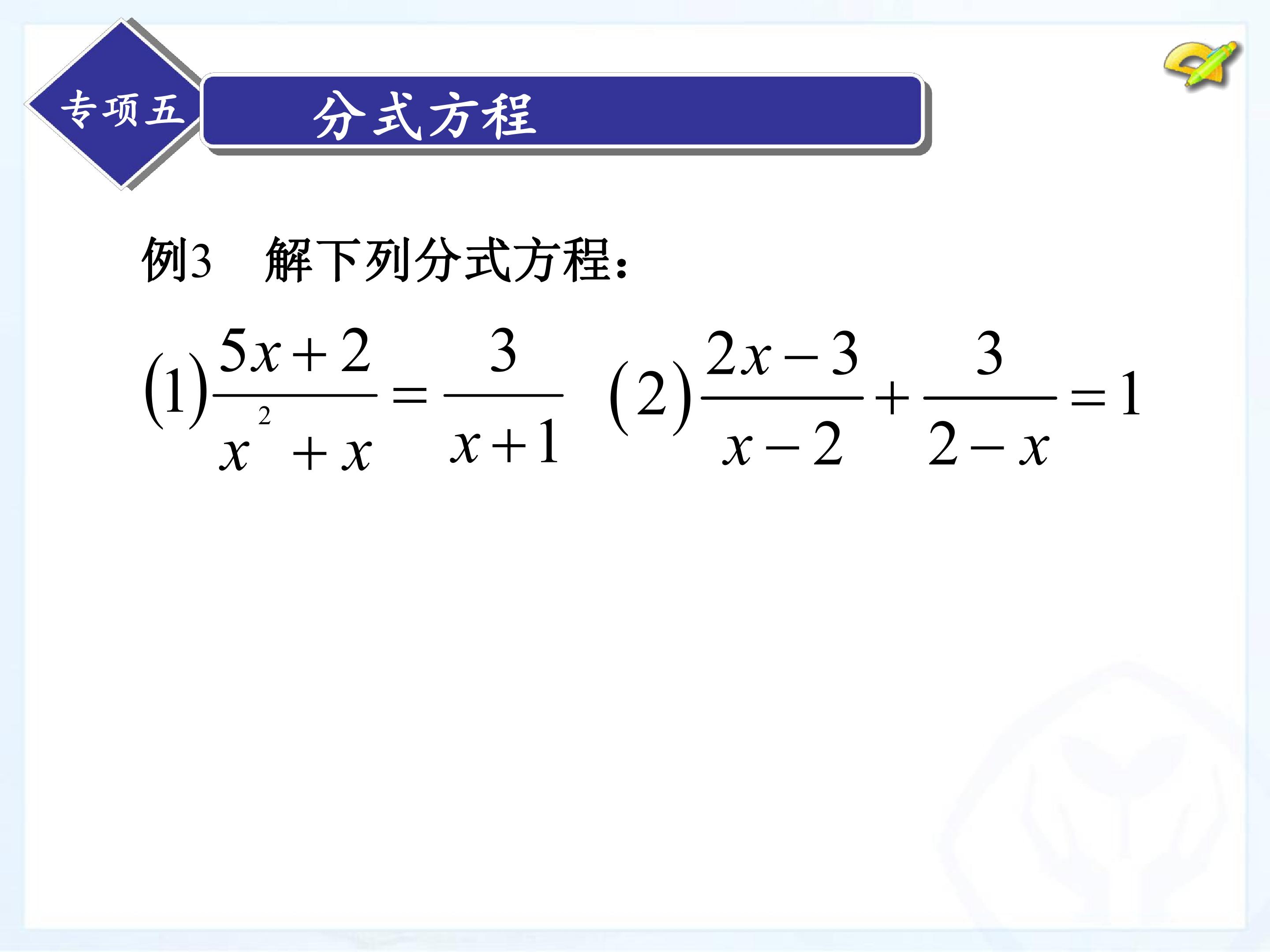 专项五

分式方程

例3 解下列分式方程：

(1)$\frac{5x+2}{x^2+x}=\frac{3}{x+1}$ (2)$\frac{2x-3}{x-2}+\frac{3}{2-x}=1$